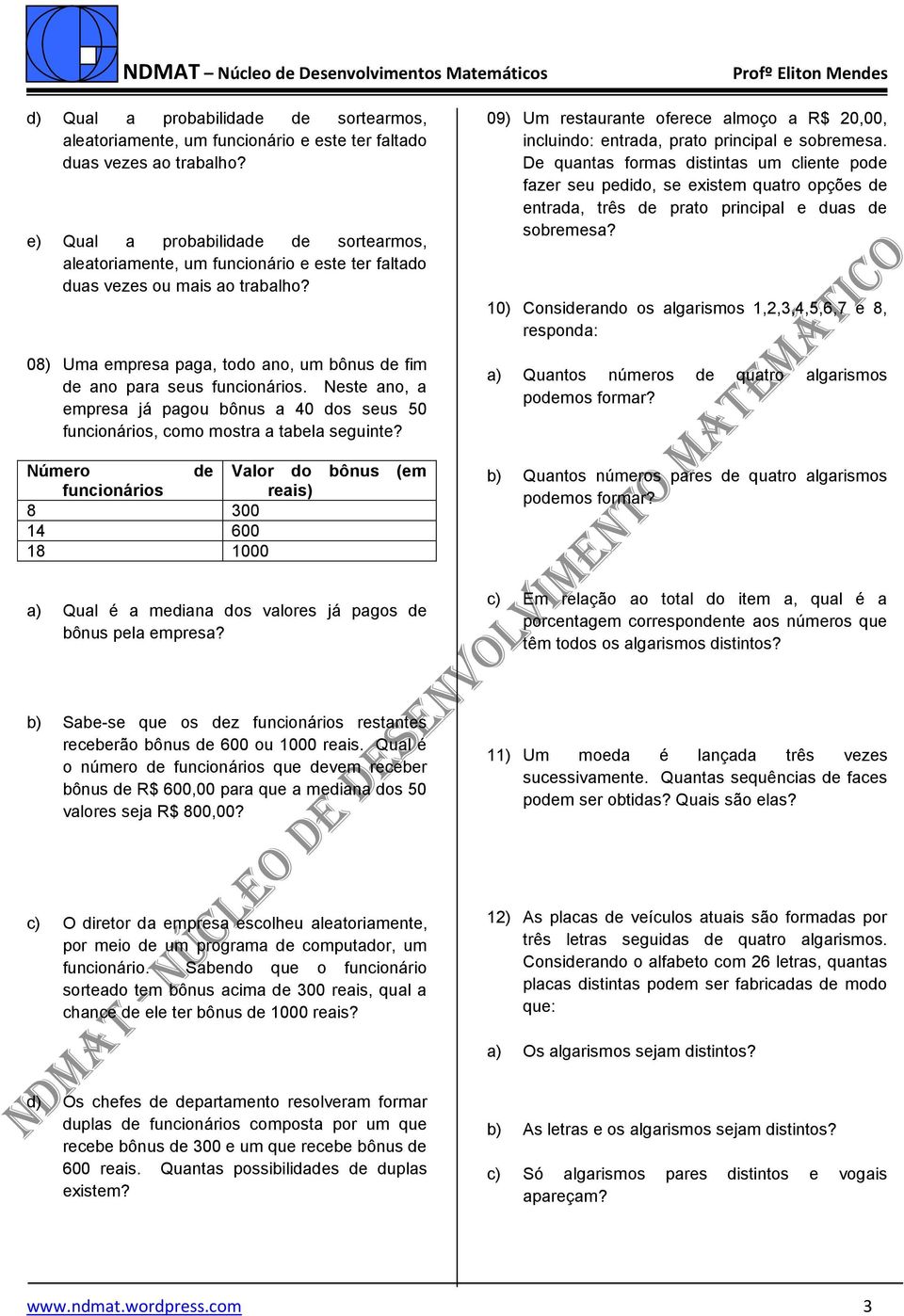 NDMAT – Núcleo de Desenvolvimentos Matemáticos     Profº Eliton Mendes

d) Qual a probabilidade de sortearmos, aleatoriamente, um funcionário e este ter faltado duas vezes ao trabalho?

e) Qual a probabilidade de sortearmos, aleatoriamente, um funcionário e este ter faltado duas vezes ou mais ao trabalho?

08) Uma empresa paga, todo ano, um bônus de fim de ano para seus funcionários. Neste ano, a empresa já pagou bônus a 40 dos seus 50 funcionários, como mostra a tabela seguinte?

| Número de funcionários | Valor do bônus (em reais) |
|---|---|
| 8 | 300 |
| 14 | 600 |
| 18 | 1000 |

a) Qual é a mediana dos valores já pagos de bônus pela empresa?

b) Sabe-se que os dez funcionários restantes receberão bônus de 600 ou 1000 reais. Qual é o número de funcionários que devem receber bônus de R$ 600,00 para que a mediana dos 50 valores seja R$ 800,00?

c) O diretor da empresa escolheu aleatoriamente, por meio de um programa de computador, um funcionário. Sabendo que o funcionário sorteado tem bônus acima de 300 reais, qual a chance de ele ter bônus de 1000 reais?

d) Os chefes de departamento resolveram formar duplas de funcionários composta por um que recebe bônus de 300 e um que recebe bônus de 600 reais. Quantas possibilidades de duplas existem?

09) Um restaurante oferece almoço a R$ 20,00, incluindo: entrada, prato principal e sobremesa. De quantas formas distintas um cliente pode fazer seu pedido, se existem quatro opções de entrada, três de prato principal e duas de sobremesa?

10) Considerando os algarismos 1,2,3,4,5,6,7 e 8, responda:

a) Quantos números de quatro algarismos podemos formar?

b) Quantos números pares de quatro algarismos podemos formar?

c) Em relação ao total do item a, qual é a porcentagem correspondente aos números que têm todos os algarismos distintos?

11) Um moeda é lançada três vezes sucessivamente. Quantas sequências de faces podem ser obtidas? Quais são elas?

12) As placas de veículos atuais são formadas por três letras seguidas de quatro algarismos. Considerando o alfabeto com 26 letras, quantas placas distintas podem ser fabricadas de modo que:

a) Os algarismos sejam distintos?

b) As letras e os algarismos sejam distintos?

c) Só algarismos pares distintos e vogais apareçam?

NDMAT - NÚCLEO DE DESENVOLVIMENTO MATEMÁTICO

www.ndmat.wordpress.com     3